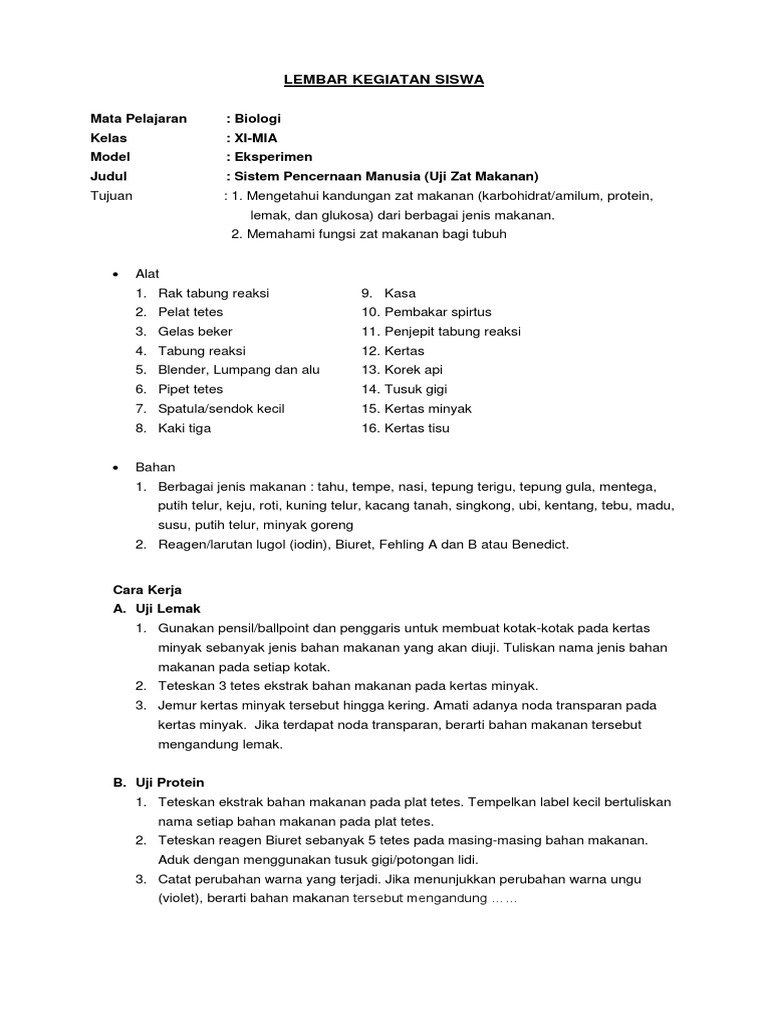 LEMBAR KEGIATAN SISWA

Mata Pelajaran : Biologi
Kelas : XI-MIA
Model : Eksperimen
Judul : Sistem Pencernaan Manusia (Uji Zat Makanan)
Tujuan : 1. Mengetahui kandungan zat makanan (karbohidrat/amilum, protein, lemak, dan glukosa) dari berbagai jenis makanan.
2. Memahami fungsi zat makanan bagi tubuh

• Alat
1. Rak tabung reaksi
2. Pelat tetes
3. Gelas beker
4. Tabung reaksi
5. Blender, Lumpang dan alu
6. Pipet tetes
7. Spatula/sendok kecil
8. Kaki tiga
9. Kasa
10. Pembakar spirtus
11. Penjepit tabung reaksi
12. Kertas
13. Korek api
14. Tusuk gigi
15. Kertas minyak
16. Kertas tisu

• Bahan
1. Berbagai jenis makanan : tahu, tempe, nasi, tepung terigu, tepung gula, mentega, putih telur, keju, roti, kuning telur, kacang tanah, singkong, ubi, kentang, tebu, madu, susu, putih telur, minyak goreng
2. Reagen/larutan lugol (iodin), Biuret, Fehling A dan B atau Benedict.

Cara Kerja
A. Uji Lemak
1. Gunakan pensil/ballpoint dan penggaris untuk membuat kotak-kotak pada kertas minyak sebanyak jenis bahan makanan yang akan diuji. Tuliskan nama jenis bahan makanan pada setiap kotak.
2. Teteskan 3 tetes ekstrak bahan makanan pada kertas minyak.
3. Jemur kertas minyak tersebut hingga kering. Amati adanya noda transparan pada kertas minyak. Jika terdapat noda transparan, berarti bahan makanan tersebut mengandung lemak.

B. Uji Protein
1. Teteskan ekstrak bahan makanan pada plat tetes. Tempelkan label kecil bertuliskan nama setiap bahan makanan pada plat tetes.
2. Teteskan reagen Biuret sebanyak 5 tetes pada masing-masing bahan makanan. Aduk dengan menggunakan tusuk gigi/potongan lidi.
3. Catat perubahan warna yang terjadi. Jika menunjukkan perubahan warna ungu (violet), berarti bahan makanan tersebut mengandung ……